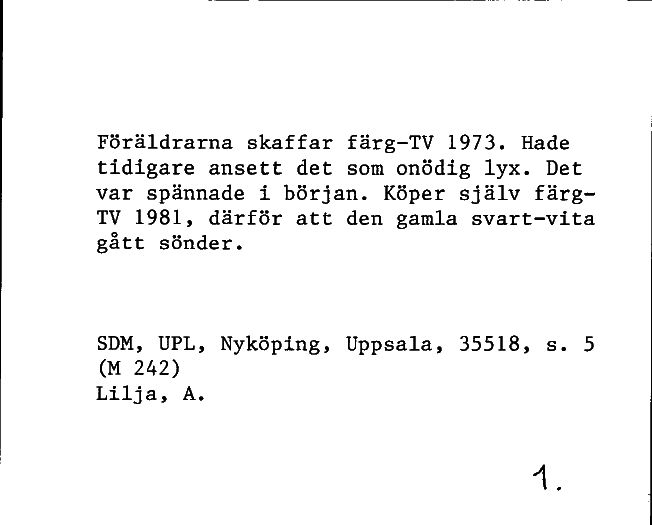 Föräldrarna skaffar färg-TV 1973. Hade tidigare ansett det som onödig lyx. Det var spännade i början. Köper själv färg-TV 1981, därför att den gamla svart-vita gått sönder.

SDM, UPL, Nyköping, Uppsala, 35518, s. 5
(M 242)
Lilja, A.

1.